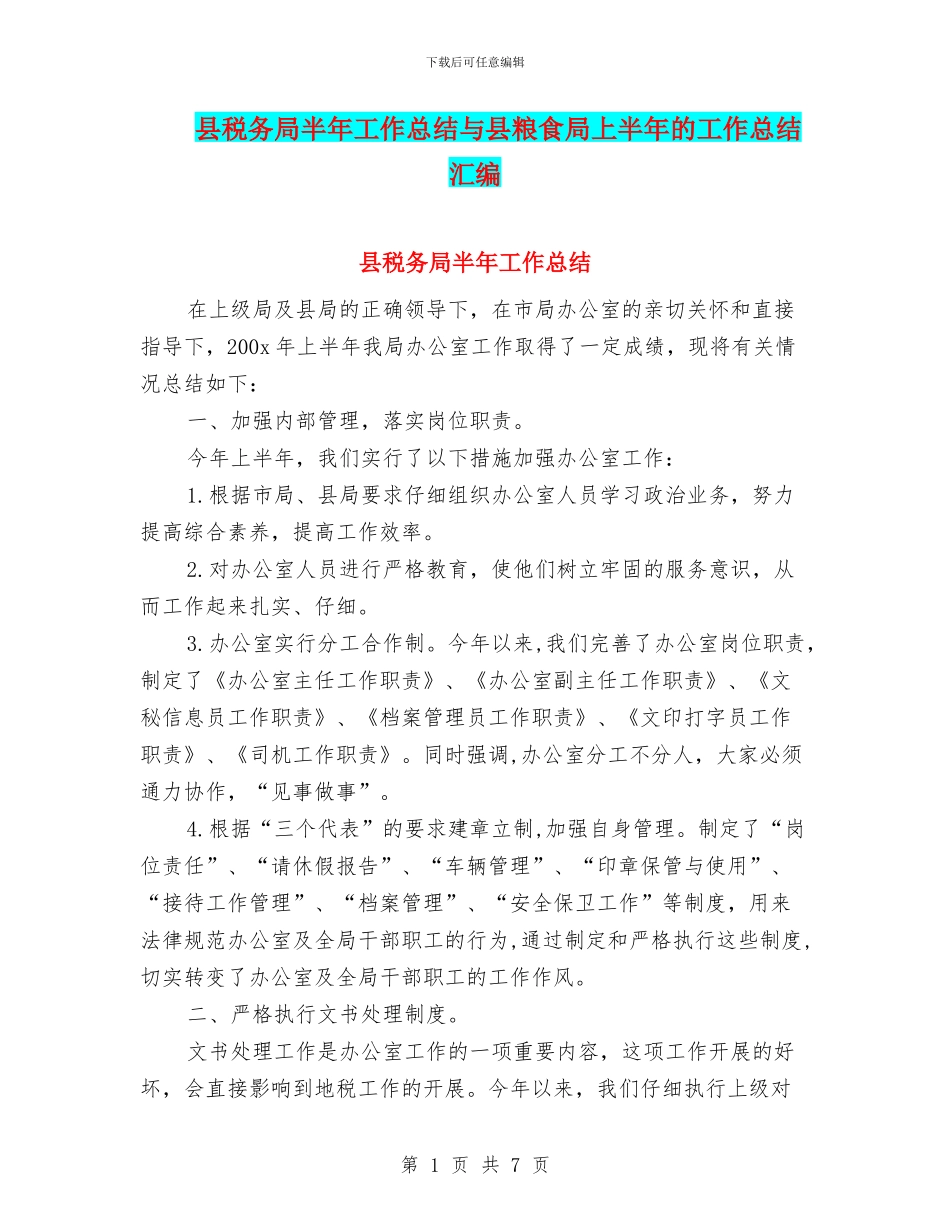 下载后可任意编辑

县税务局半年工作总结与县粮食局上半年的工作总结汇编

县税务局半年工作总结

在上级局及县局的正确领导下，在市局办公室的亲切关怀和直接指导下，200x 年上半年我局办公室工作取得了一定成绩，现将有关情况总结如下：

一、加强内部管理，落实岗位职责。

今年上半年，我们实行了以下措施加强办公室工作：

1.根据市局、县局要求仔细组织办公室人员学习政治业务，努力提高综合素养，提高工作效率。

2.对办公室人员进行严格教育，使他们树立牢固的服务意识，从而工作起来扎实、仔细。

3.办公室实行分工合作制。今年以来,我们完善了办公室岗位职责,制定了《办公室主任工作职责》、《办公室副主任工作职责》、《文秘信息员工作职责》、《档案管理员工作职责》、《文印打字员工作职责》、《司机工作职责》。同时强调,办公室分工不分人，大家必须通力协作，“见事做事”。

4.根据“三个代表”的要求建章立制,加强自身管理。制定了“岗位责任”、“请休假报告”、“车辆管理”、“印章保管与使用”、“接待工作管理”、“档案管理”、“安全保卫工作”等制度，用来法律规范办公室及全局干部职工的行为,通过制定和严格执行这些制度,切实转变了办公室及全局干部职工的工作作风。

二、严格执行文书处理制度。

文书处理工作是办公室工作的一项重要内容，这项工作开展的好坏，会直接影响到地税工作的开展。今年以来，我们仔细执行上级对

第 1 页 共 7 页